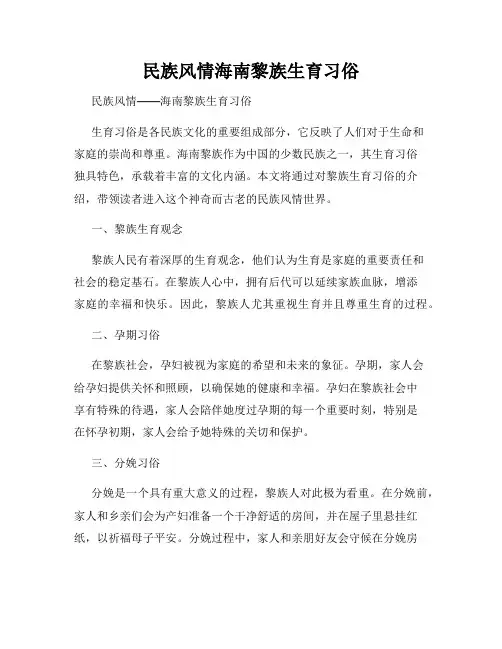 民族风情海南黎族生育习俗

民族风情——海南黎族生育习俗

生育习俗是各民族文化的重要组成部分，它反映了人们对于生命和家庭的崇尚和尊重。海南黎族作为中国的少数民族之一，其生育习俗独具特色，承载着丰富的文化内涵。本文将通过对黎族生育习俗的介绍，带领读者进入这个神奇而古老的民族风情世界。

一、黎族生育观念

黎族人民有着深厚的生育观念，他们认为生育是家庭的重要责任和社会的稳定基石。在黎族人心中，拥有后代可以延续家族血脉，增添家庭的幸福和快乐。因此，黎族人尤其重视生育并且尊重生育的过程。

二、孕期习俗

在黎族社会，孕妇被视为家庭的希望和未来的象征。孕期，家人会给孕妇提供关怀和照顾，以确保她的健康和幸福。孕妇在黎族社会中享有特殊的待遇，家人会陪伴她度过孕期的每一个重要时刻，特别是在怀孕初期，家人会给予她特殊的关切和保护。

三、分娩习俗

分娩是一个具有重大意义的过程，黎族人对此极为看重。在分娩前，家人和乡亲们会为产妇准备一个干净舒适的房间，并在屋子里悬挂红纸，以祈福母子平安。分娩过程中，家人和亲朋好友会守候在分娩房